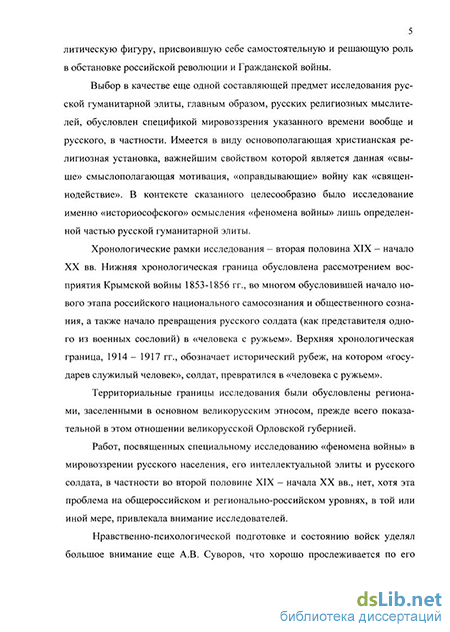 5

литическую фигуру, присвоившую себе самостоятельную и решающую роль в обстановке российской революции и Гражданской войны.

Выбор в качестве еще одной составляющей предмет исследования русской гуманитарной элиты, главным образом, русских религиозных мыслителей, обусловлен спецификой мировоззрения указанного времени вообще и русского, в частности. Имеется в виду основополагающая христианская религиозная установка, важнейшим свойством которой является данная «свыше» смыслополагающая мотивация, «оправдывающие» войну как «священнодействие». В контексте сказанного целесообразно было исследование именно «историософского» осмысления «феномена войны» лишь определенной частью русской гуманитарной элиты.

Хронологические рамки исследования – вторая половина XIX – начало XX вв. Нижняя хронологическая граница обусловлена рассмотрением восприятия Крымской войны 1853-1856 гг., во многом обусловившей начало нового этапа российского национального самосознания и общественного сознания, а также начало превращения русского солдата (как представителя одного из военных сословий) в «человека с ружьем». Верхняя хронологическая граница, 1914 – 1917 гг., обозначает исторический рубеж, на котором «государев служилый человек», солдат, превратился в «человека с ружьем».

Территориальные границы исследования были обусловлены регионами, заселенными в основном великорусским этносом, прежде всего показательной в этом отношении великорусской Орловской губернией.

Работ, посвященных специальному исследованию «феномена войны» в мировоззрении русского населения, его интеллектуальной элиты и русского солдата, в частности во второй половине XIX – начала XX вв., нет, хотя эта проблема на общероссийском и регионально-российском уровнях, в той или иной мере, привлекала внимание исследователей.

Нравственно-психологической подготовке и состоянию войск уделял большое внимание еще А.В. Суворов, что хорошо прослеживается по его

dsLib.net
библиотека диссертаций